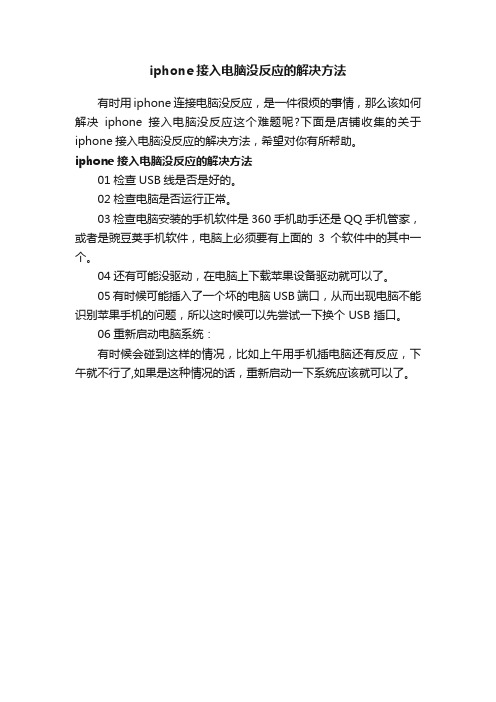 iphone 接入电脑没反应的解决方法

有时用 iphone 连接电脑没反应，是一件很烦的事情，那么该如何解决 iphone 接入电脑没反应这个难题呢?下面是店铺收集的关于 iphone 接入电脑没反应的解决方法，希望对你有所帮助。

iphone 接入电脑没反应的解决方法

01 检查 USB 线是否是好的。

02 检查电脑是否运行正常。

03 检查电脑安装的手机软件是 360 手机助手还是 QQ 手机管家，或者是豌豆荚手机软件，电脑上必须要有上面的 3 个软件中的其中一个。

04 还有可能没驱动，在电脑上下载苹果设备驱动就可以了。

05 有时候可能插入了一个坏的电脑 USB 端口，从而出现电脑不能识别苹果手机的问题，所以这时候可以先尝试一下换个 USB 插口。

06 重新启动电脑系统：

有时候会碰到这样的情况，比如上午用手机插电脑还有反应，下午就不行了,如果是这种情况的话，重新启动一下系统应该就可以了。